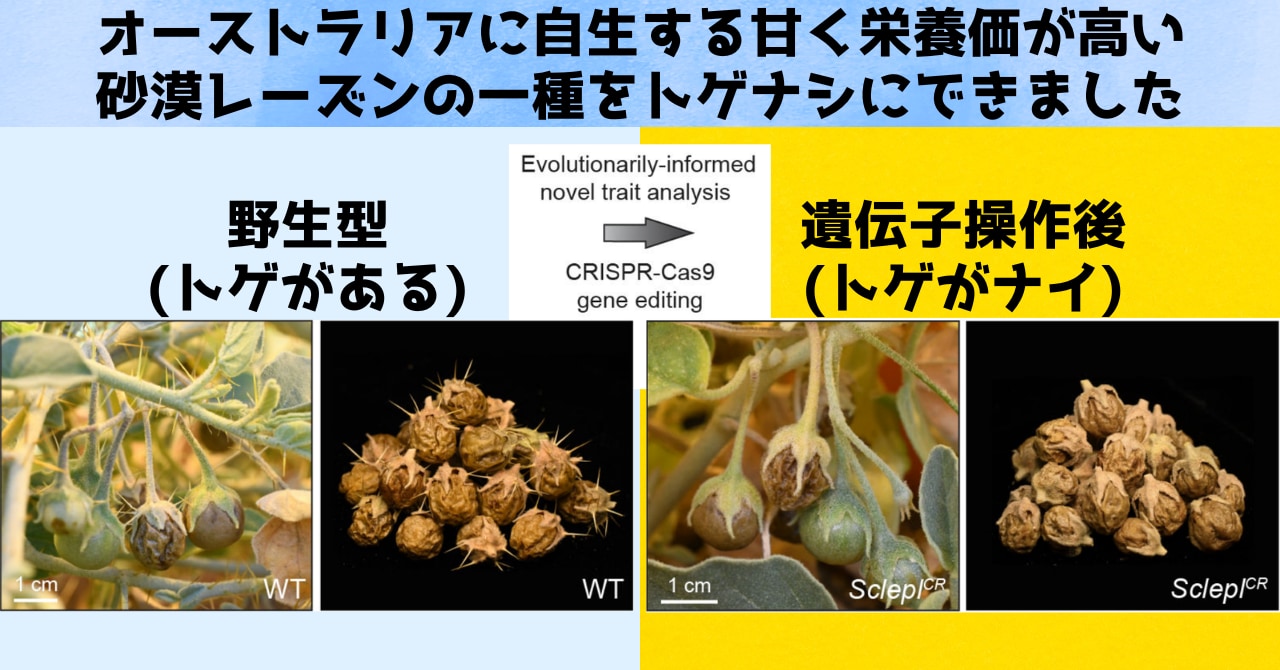 オーストラリアに自生する甘く栄養価が高い砂漠レーズンの一種をトゲナシにできました

野生型
(トゲがある)

Evolutionarily-informed novel trait analysis

CRISPR-Cas9 gene editing

遺伝子操作後
(トゲがナイ)

1 cm

WT

WT

1 cm

$Sclepl^{CR}$

$Sclepl^{CR}$